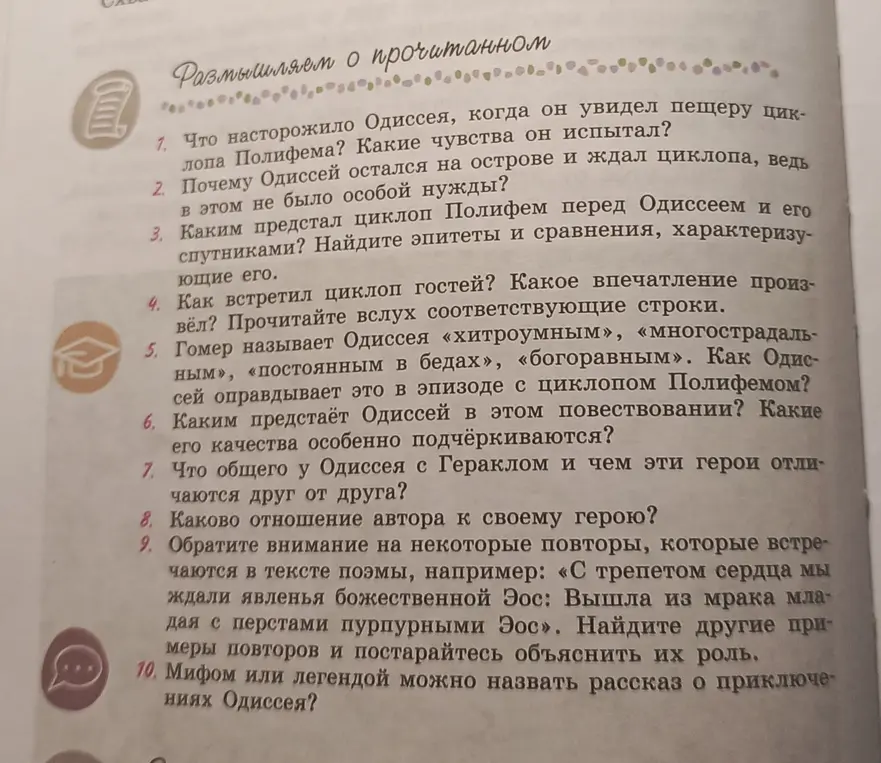 Размышляем о прочитанном

1. Что насторожило Одиссея, когда он увидел пещеру циклопа Полифема? Какие чувства он испытал?
2. Почему Одиссей остался на острове и ждал циклопа, ведь в этом не было особой нужды?
3. Каким предстал циклоп Полифем перед Одиссеем и его спутниками? Найдите эпитеты и сравнения, характеризующие его.
4. Как встретил циклоп гостей? Какое впечатление произвёл? Прочитайте вслух соответствующие строки.
5. Гомер называет Одиссея «хитроумным», «многострадальным», «постоянным в бедах», «богоравным». Как Одиссей оправдывает это в эпизоде с циклопом Полифемом?
6. Каким предстаёт Одиссей в этом повествовании? Какие его качества особенно подчёркиваются?
7. Что общего у Одиссея с Гераклом и чем эти герои отличаются друг от друга?
8. Каково отношение автора к своему герою?
9. Обратите внимание на некоторые повторы, которые встречаются в тексте поэмы, например: «С трепетом сердца мы ждали явленья божественной Эос: Вышла из мрака младая с перстами пурпурными Эос». Найдите другие примеры повторов и постарайтесь объяснить их роль.
10. Мифом или легендой можно назвать рассказ о приключениях Одиссея?